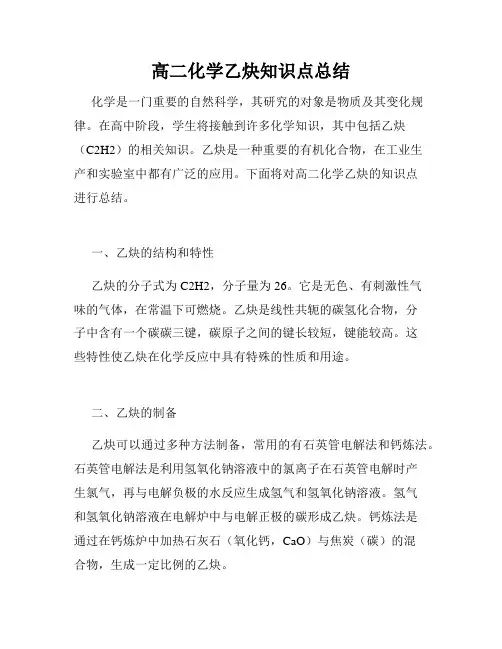 高二化学乙炔知识点总结

化学是一门重要的自然科学，其研究的对象是物质及其变化规律。在高中阶段，学生将接触到许多化学知识，其中包括乙炔（C2H2）的相关知识。乙炔是一种重要的有机化合物，在工业生产和实验室中都有广泛的应用。下面将对高二化学乙炔的知识点进行总结。

一、乙炔的结构和特性

乙炔的分子式为C2H2，分子量为26。它是无色、有刺激性气味的气体，在常温下可燃烧。乙炔是线性共轭的碳氢化合物，分子中含有一个碳碳三键，碳原子之间的键长较短，键能较高。这些特性使乙炔在化学反应中具有特殊的性质和用途。

二、乙炔的制备

乙炔可以通过多种方法制备，常用的有石英管电解法和钙炼法。石英管电解法是利用氢氧化钠溶液中的氯离子在石英管电解时产生氯气，再与电解负极的水反应生成氢气和氢氧化钠溶液。氢气和氢氧化钠溶液在电解炉中与电解正极的碳形成乙炔。钙炼法是通过在钙炼炉中加热石灰石（氧化钙，CaO）与焦炭（碳）的混合物，生成一定比例的乙炔。